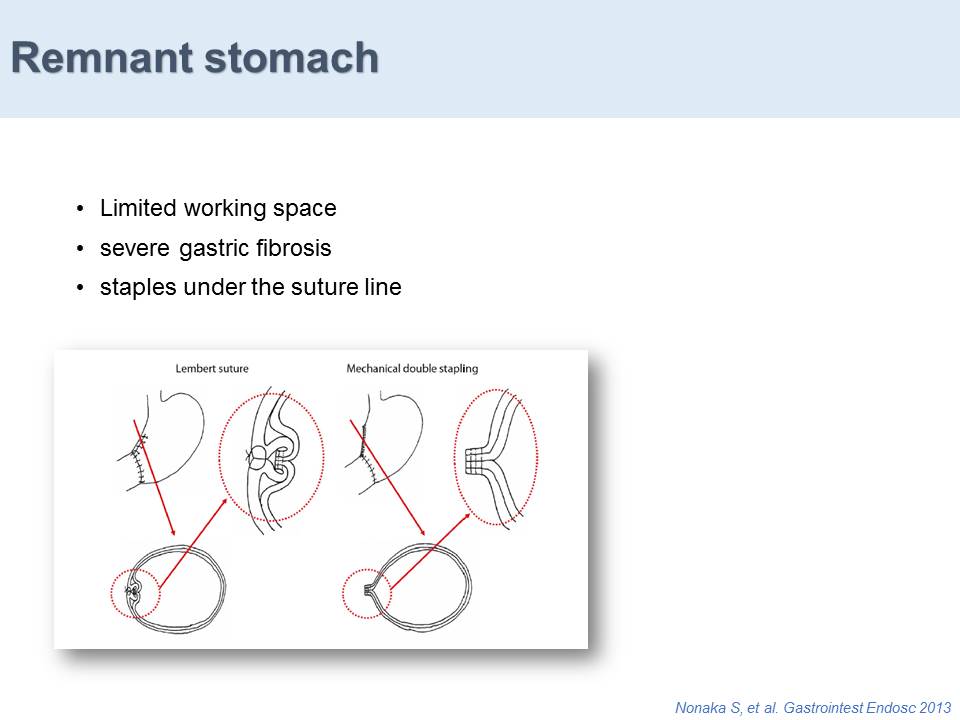 Remnant stomach

• Limited working space
• severe gastric fibrosis
• staples under the suture line

Lembert suture

Mechanical double stapling

Nonaka S, et al. Gastrointest Endosc 2013